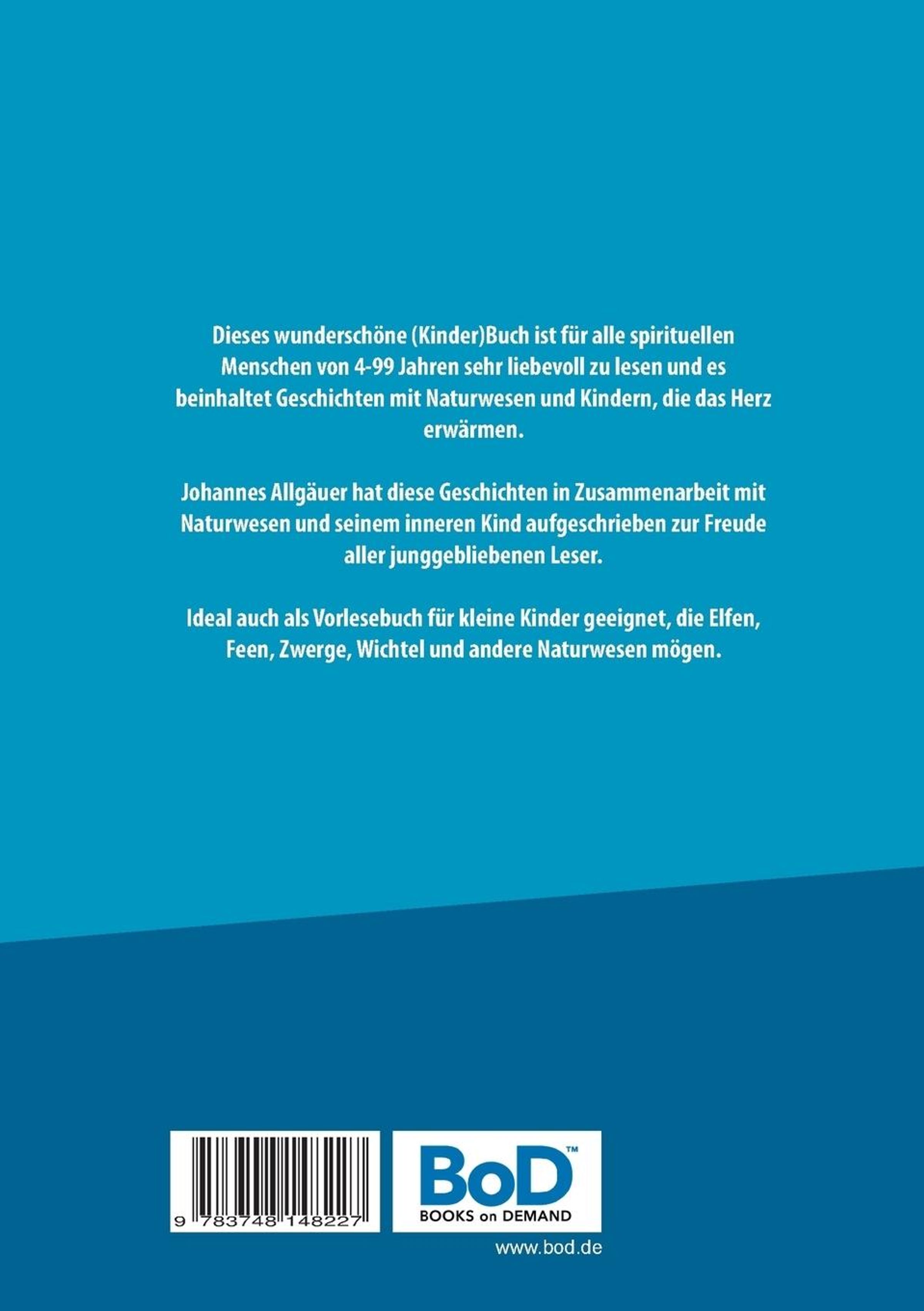 Dieses wunderschöne (Kinder)Buch ist für alle spirituellen Menschen von 4-99 Jahren sehr liebevoll zu lesen und es beinhaltet Geschichten mit Naturwesen und Kindern, die das Herz erwärmen.

Johannes Allgäuer hat diese Geschichten in Zusammenarbeit mit Naturwesen und seinem inneren Kind aufgeschrieben zur Freude aller junggebliebenen Leser.

Ideal auch als Vorlesebuch für kleine Kinder geeignet, die Elfen, Feen, Zwerge, Wichtel und andere Naturwesen mögen.

9 783748 148227

BoD™
BOOKS on DEMAND

www.bod.de